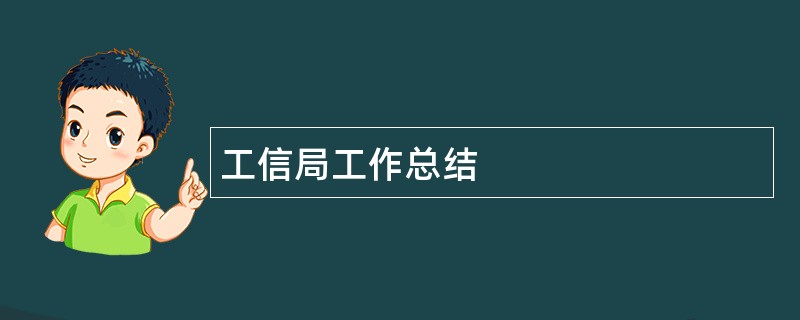 工信局工作总结